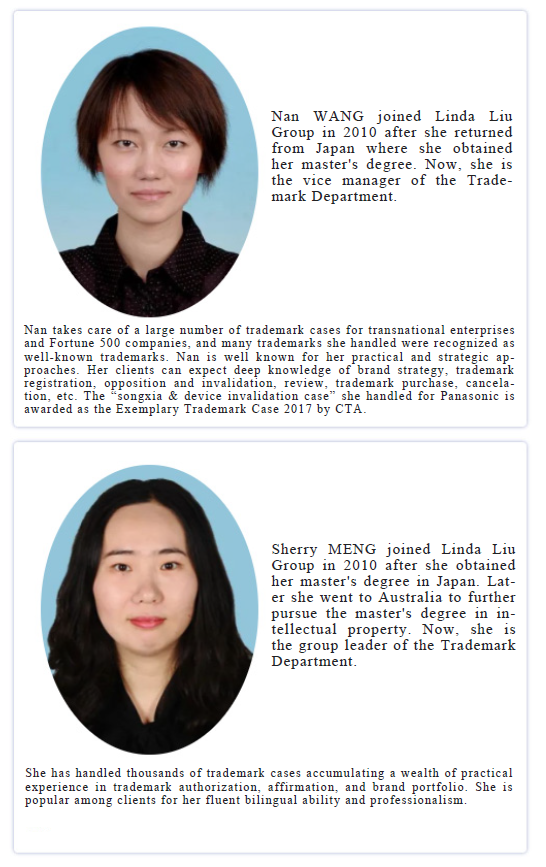 Nan WANG joined Linda Liu Group in 2010 after she returned from Japan where she obtained her master's degree. Now, she is the vice manager of the Trademark Department.

Nan takes care of a large number of trademark cases for transnational enterprises and Fortune 500 companies, and many trademarks she handled were recognized as well-known trademarks. Nan is well known for her practical and strategic approaches. Her clients can expect deep knowledge of brand strategy, trademark registration, opposition and invalidation, review, trademark purchase, cancelation, etc. The "songxia & device invalidation case" she handled for Panasonic is awarded as the Exemplary Trademark Case 2017 by CTA.

Sherry MENG joined Linda Liu Group in 2010 after she obtained her master's degree in Japan. Later she went to Australia to further pursue the master's degree in intellectual property. Now, she is the group leader of the Trademark Department.

She has handled thousands of trademark cases accumulating a wealth of practical experience in trademark authorization, affirmation, and brand portfolio. She is popular among clients for her fluent bilingual ability and professionalism.